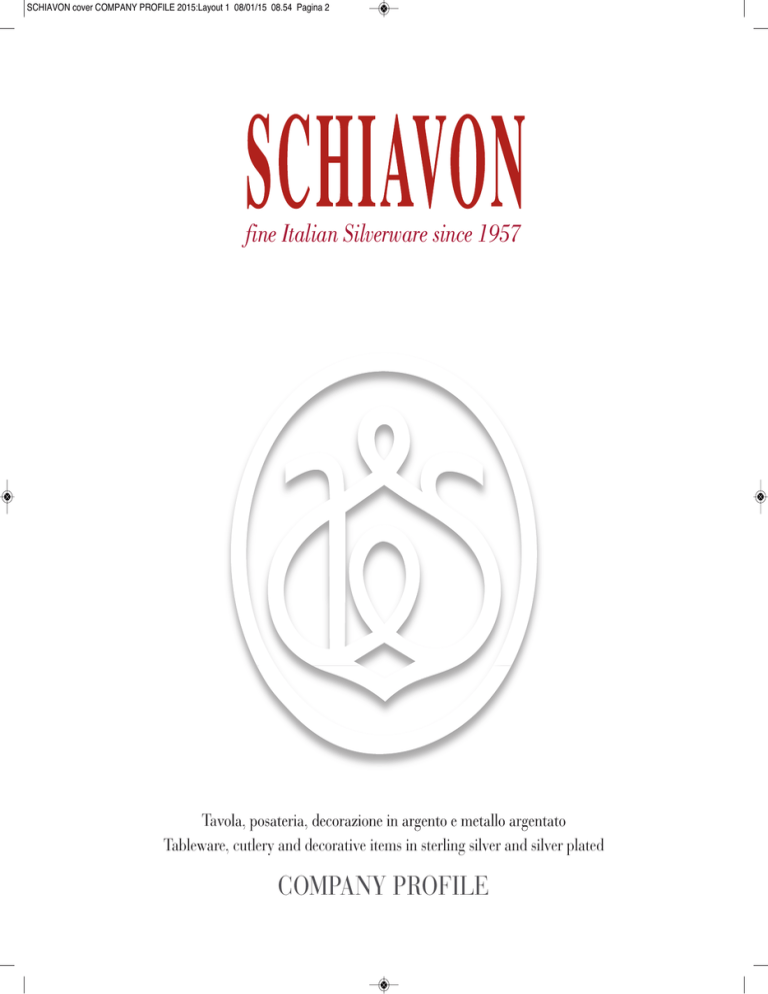 SCHIAVON cover COMPANY PROFILE 2015:Layout 1 08/01/15 08.54 Pagina 2

SCHIAVON
fine Italian Silverware since 1957

Tavola, posateria, decorazione in argento e metallo argentato
Tableware, cutlery and decorative items in sterling silver and silver plated

COMPANY PROFILE